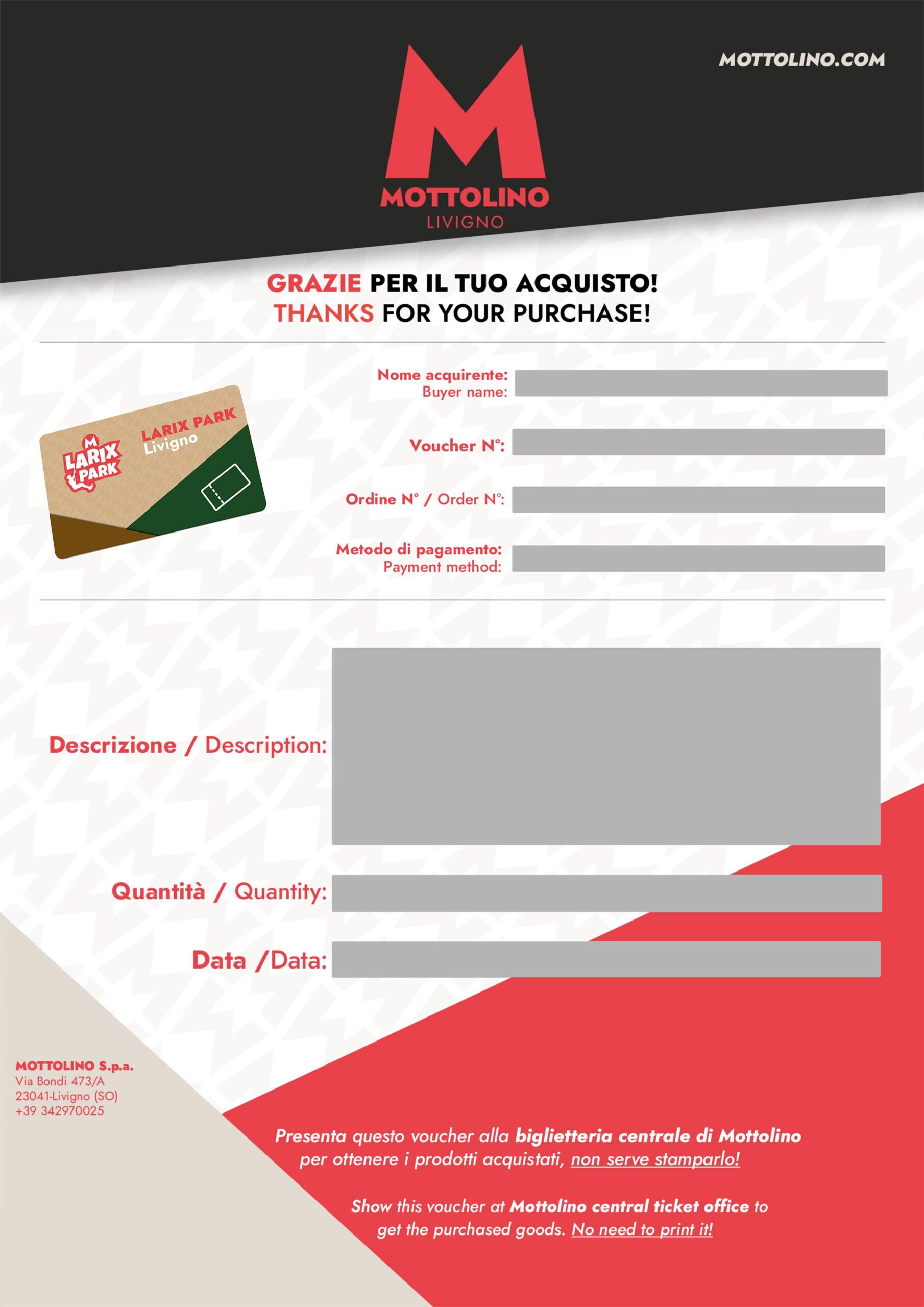 MOTTOLINO.COM

M
MOTTOLINO
LIVIGNO

GRAZIE PER IL TUO ACQUISTO!
THANKS FOR YOUR PURCHASE!

M
LARIX PARK
LARIX PARK
Livigno

Nome acquirente:
Buyer name:

Voucher N°:

Ordine N° / Order N°:

Metodo di pagamento:
Payment method:

Descrizione / Description:

Quantità / Quantity:

Data /Data:

MOTTOLINO S.p.a.
Via Bondi 473/A
23041-Livigno (SO)
+39 342970025

Presenta questo voucher alla biglietteria centrale di Mottolino per ottenere i prodotti acquistati, non serve stamparlo!

Show this voucher at Mottolino central ticket office to get the purchased goods. No need to print it!